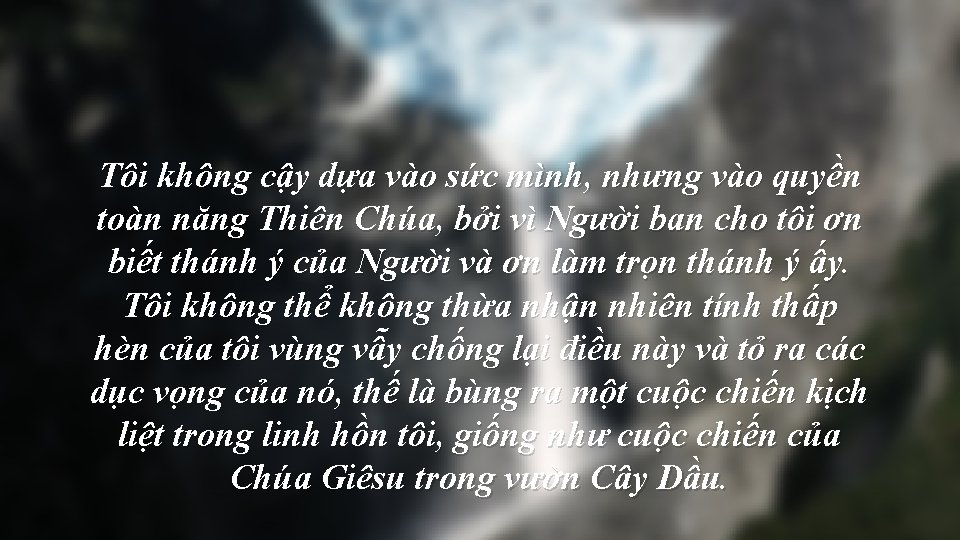 Tôi không cậy dựa vào sức mình, nhưng vào quyền toàn năng Thiên Chúa, bởi vì Người ban cho tôi ơn biết thánh ý của Người và ơn làm trọn thánh ý ấy. Tôi không thể không thừa nhận nhiên tính thấp hèn của tôi vùng vẫy chống lại điều này và tỏ ra các dục vọng của nó, thế là bùng ra một cuộc chiến kịch liệt trong linh hồn tôi, giống như cuộc chiến của Chúa Giêsu trong vườn Cây Dầu.